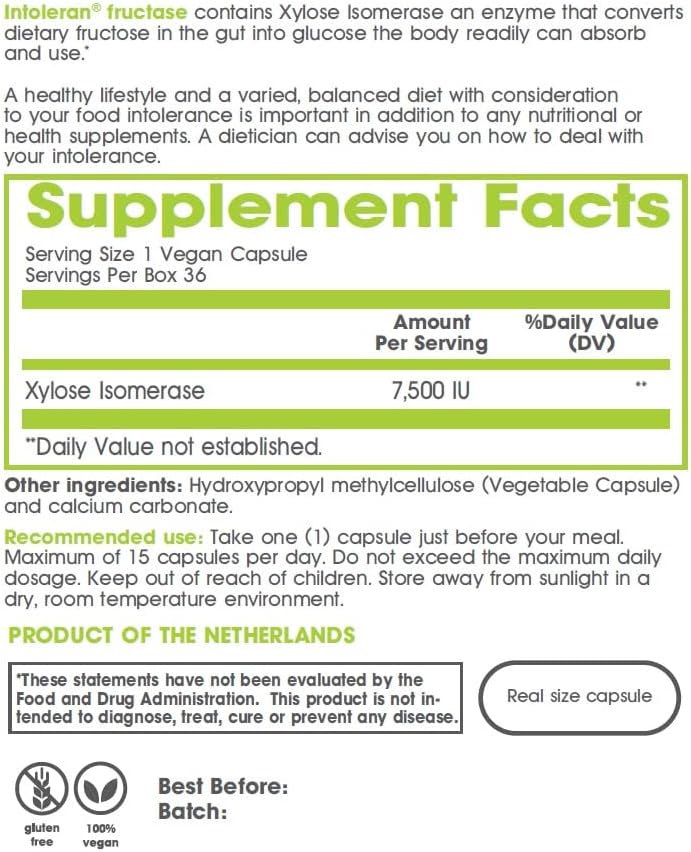 Intoleran® fructase contains Xylose Isomerase an enzyme that converts dietary fructose in the gut into glucose the body readily can absorb and use.*

A healthy lifestyle and a varied, balanced diet with consideration to your food intolerance is important in addition to any nutritional or health supplements. A dietician can advise you on how to deal with your intolerance.

Supplement Facts

Serving Size 1 Vegan Capsule
Servings Per Box 36

| | Amount Per Serving | %Daily Value (DV) |
|---|---|---|
| Xylose Isomerase | 7,500 IU | ** |

**Daily Value not established.

Other ingredients: Hydroxypropyl methylcellulose (Vegetable Capsule) and calcium carbonate.

Recommended use: Take one (1) capsule just before your meal. Maximum of 15 capsules per day. Do not exceed the maximum daily dosage. Keep out of reach of children. Store away from sunlight in a dry, room temperature environment.

PRODUCT OF THE NETHERLANDS

*These statements have not been evaluated by the Food and Drug Administration. This product is not intended to diagnose, treat, cure or prevent any disease.

Real size capsule

gluten free

100% vegan

Best Before:
Batch: